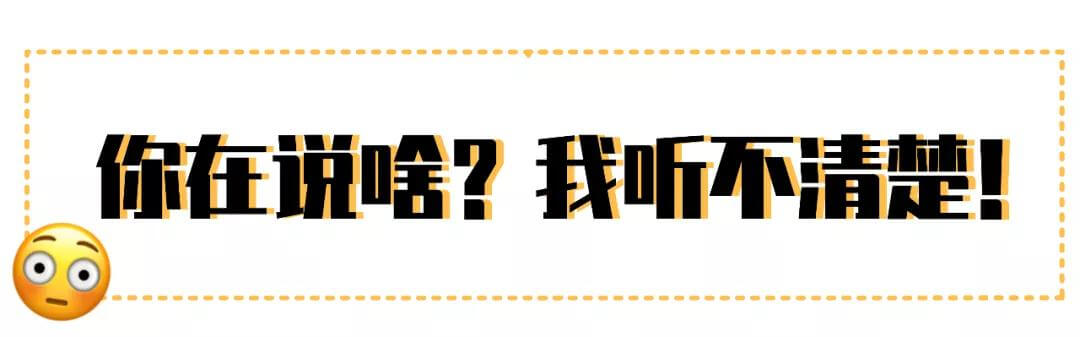 你在说啥？我听不清楚！